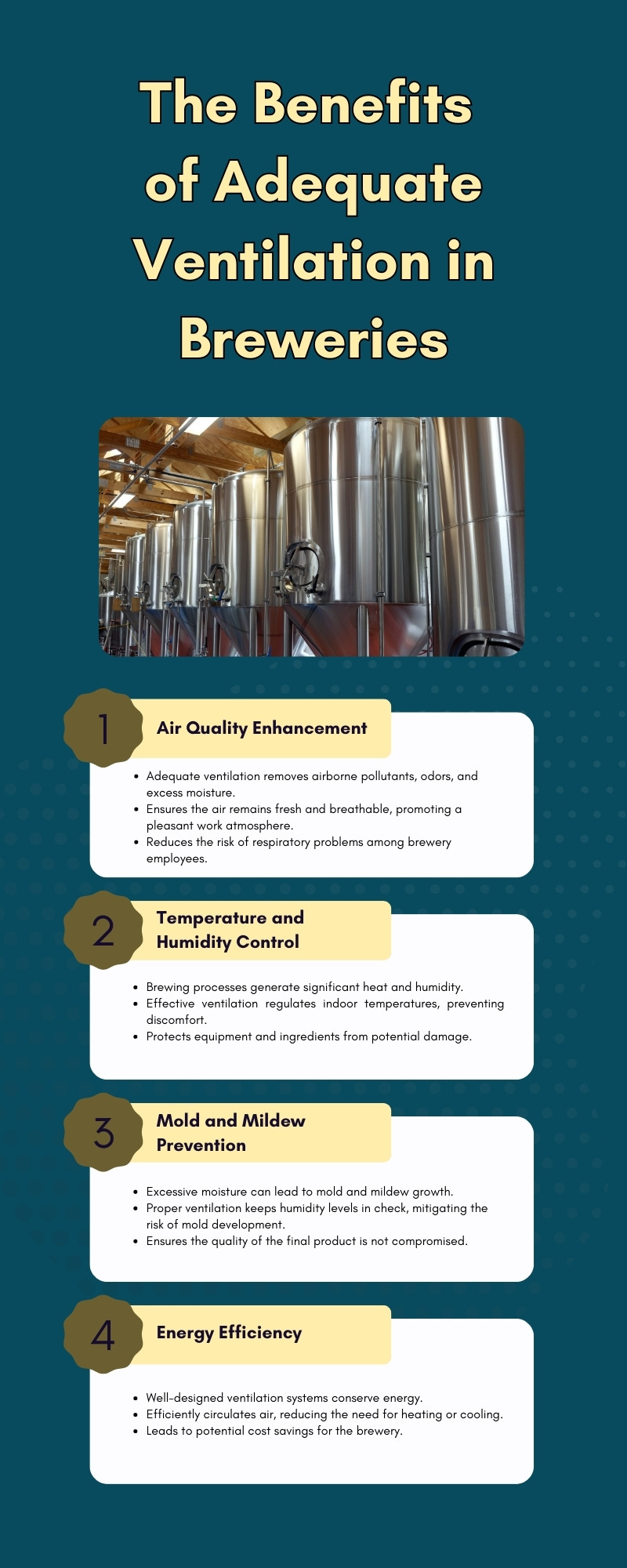 The Benefits of Adequate Ventilation in Breweries

1

Air Quality Enhancement

- Adequate ventilation removes airborne pollutants, odors, and excess moisture.
- Ensures the air remains fresh and breathable, promoting a pleasant work atmosphere.
- Reduces the risk of respiratory problems among brewery employees.

2

Temperature and Humidity Control

- Brewing processes generate significant heat and humidity.
- Effective ventilation regulates indoor temperatures, preventing discomfort.
- Protects equipment and ingredients from potential damage.

3

Mold and Mildew Prevention

- Excessive moisture can lead to mold and mildew growth.
- Proper ventilation keeps humidity levels in check, mitigating the risk of mold development.
- Ensures the quality of the final product is not compromised.

4

Energy Efficiency

- Well-designed ventilation systems conserve energy.
- Efficiently circulates air, reducing the need for heating or cooling.
- Leads to potential cost savings for the brewery.